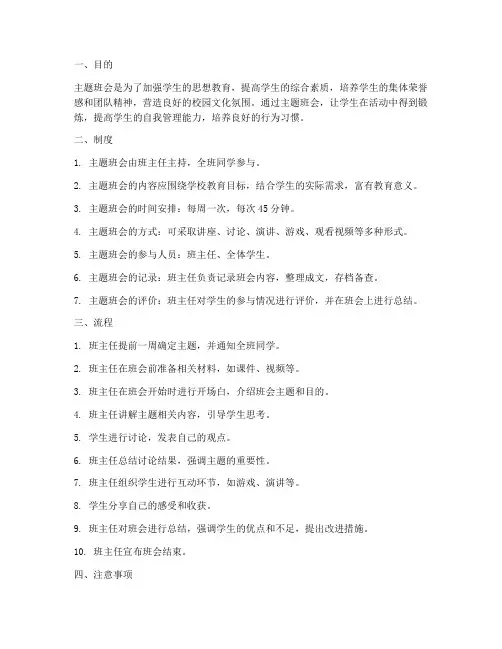 一、目的

主题班会是为了加强学生的思想教育，提高学生的综合素质，培养学生的集体荣誉感和团队精神，营造良好的校园文化氛围。通过主题班会，让学生在活动中得到锻炼，提高学生的自我管理能力，培养良好的行为习惯。

二、制度

1. 主题班会由班主任主持，全班同学参与。

2. 主题班会的内容应围绕学校教育目标，结合学生的实际需求，富有教育意义。

3. 主题班会的时间安排：每周一次，每次 45 分钟。

4. 主题班会的方式：可采取讲座、讨论、演讲、游戏、观看视频等多种形式。

5. 主题班会的参与人员：班主任、全体学生。

6. 主题班会的记录：班主任负责记录班会内容，整理成文，存档备查。

7. 主题班会的评价：班主任对学生的参与情况进行评价，并在班会上进行总结。

三、流程

1. 班主任提前一周确定主题，并通知全班同学。

2. 班主任在班会前准备相关材料，如课件、视频等。

3. 班主任在班会开始时进行开场白，介绍班会主题和目的。

4. 班主任讲解主题相关内容，引导学生思考。

5. 学生进行讨论，发表自己的观点。

6. 班主任总结讨论结果，强调主题的重要性。

7. 班主任组织学生进行互动环节，如游戏、演讲等。

8. 学生分享自己的感受和收获。

9. 班主任对班会进行总结，强调学生的优点和不足，提出改进措施。

10. 班主任宣布班会结束。

四、注意事项